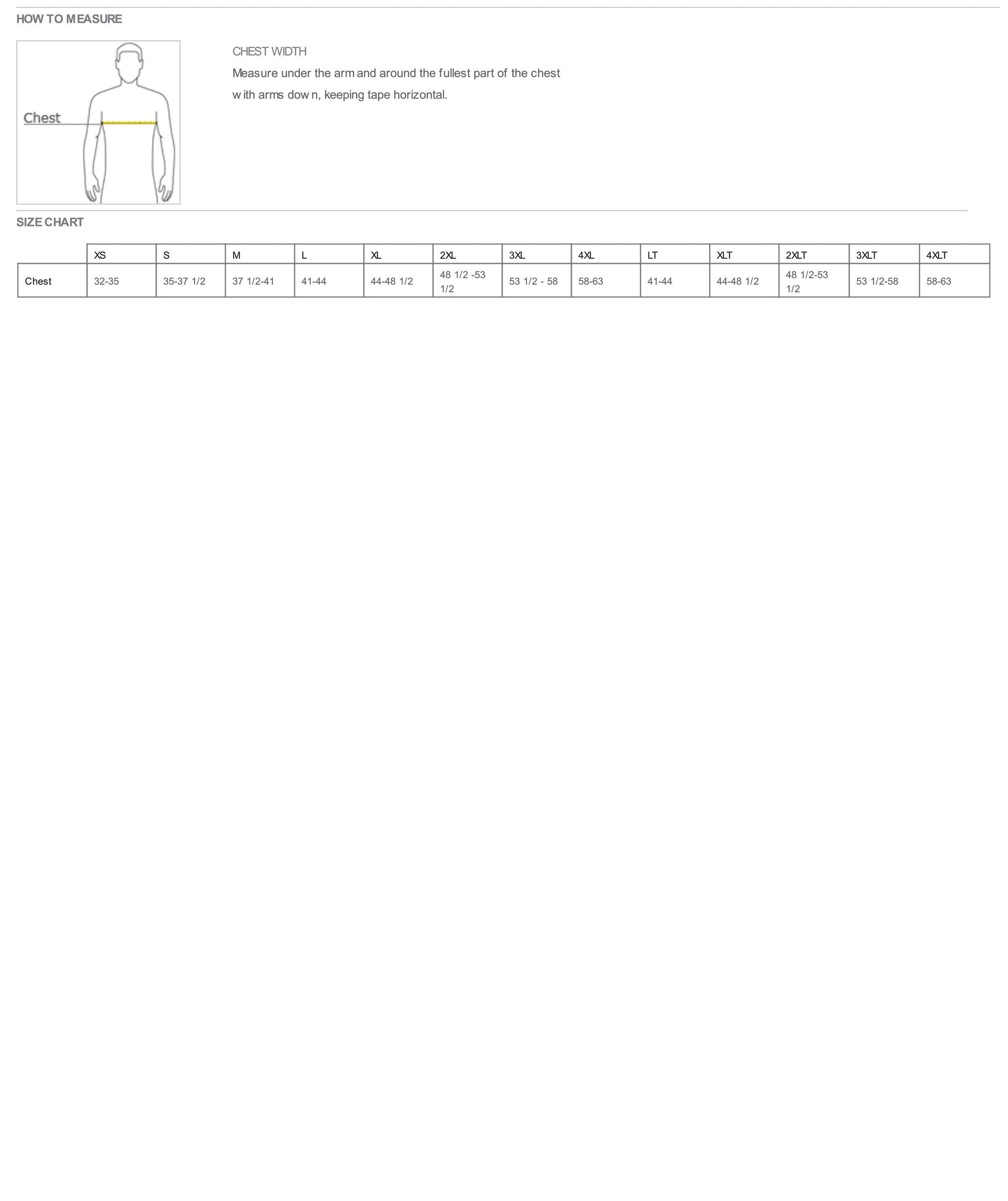 HOW TO MEASURE

Chest

CHEST WIDTH

Measure under the arm and around the fullest part of the chest with arms down, keeping tape horizontal.

SIZE CHART

| | XS | S | M | L | XL | 2XL | 3XL | 4XL | LT | XLT | 2XLT | 3XLT | 4XLT |
|---|---|---|---|---|---|---|---|---|---|---|---|---|---|
| Chest | 32-35 | 35-37 1/2 | 37 1/2-41 | 41-44 | 44-48 1/2 | 48 1/2 -53 1/2 | 53 1/2 - 58 | 58-63 | 41-44 | 44-48 1/2 | 48 1/2-53 1/2 | 53 1/2-58 | 58-63 |